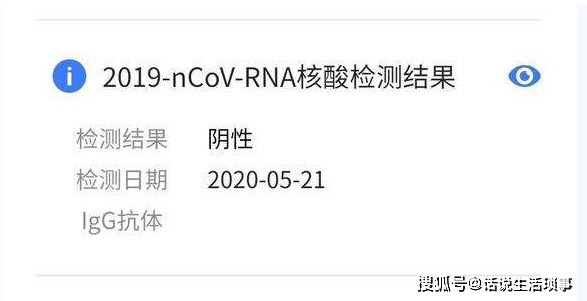 2019-nCoV-RNA核酸检测结果

检测结果 阴性

检测日期 2020-05-21

IgG抗体

搜狐号@话说生活琐事